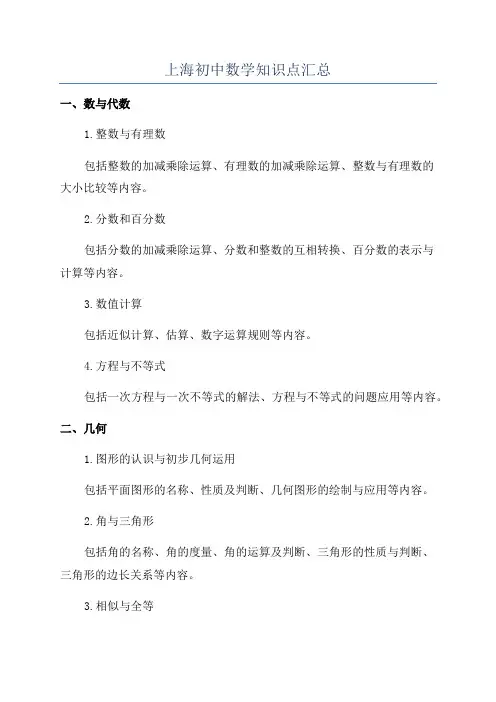 上海初中数学知识点汇总

一、数与代数

1.整数与有理数

包括整数的加减乘除运算、有理数的加减乘除运算、整数与有理数的大小比较等内容。

2.分数和百分数

包括分数的加减乘除运算、分数和整数的互相转换、百分数的表示与计算等内容。

3.数值计算

包括近似计算、估算、数字运算规则等内容。

4.方程与不等式

包括一次方程与一次不等式的解法、方程与不等式的问题应用等内容。

二、几何

1.图形的认识与初步几何运用

包括平面图形的名称、性质及判断、几何图形的绘制与应用等内容。

2.角与三角形

包括角的名称、角的度量、角的运算及判断、三角形的性质与判断、三角形的边长关系等内容。

3.相似与全等